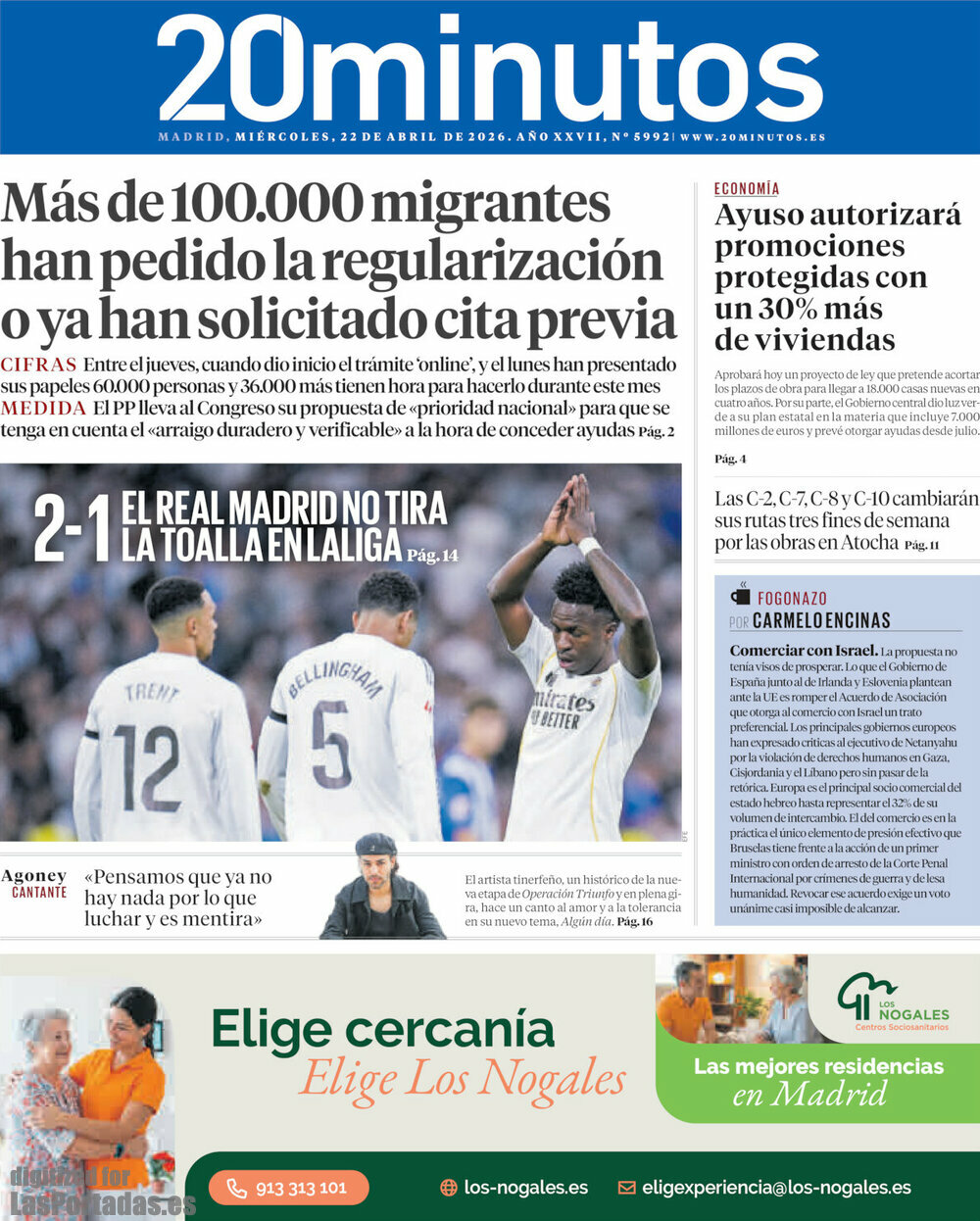 20minutos

MADRID, MIÉRCOLES, 22 DE ABRIL DE 2026. AÑO XXVII, Nº 5992 | WWW.20MINUTOS.ES

Más de 100.000 migrantes han pedido la regularización o ya han solicitado cita previa

CIFRAS Entre el jueves, cuando dio inicio el trámite 'online', y el lunes han presentado sus papeles 60.000 personas y 36.000 más tienen hora para hacerlo durante este mes
MEDIDA El PP lleva al Congreso su propuesta de «prioridad nacional» para que se tenga en cuenta el «arraigo duradero y verificable» a la hora de conceder ayudas Pág. 2

2-1 EL REAL MADRID NO TIRA LA TOALLA EN LALIGA Pág. 14

TRENT 12
BELLINGHAM 5
Emirates FLY BETTER

Agoney CANTANTE «Pensamos que ya no hay nada por lo que luchar y es mentira»

El artista tinerfeño, un histórico de la nueva etapa de Operación Triunfo y en plena gira, hace un canto al amor y a la tolerancia en su nuevo tema, Algún día. Pág. 16

ECONOMÍA
Ayuso autorizará promociones protegidas con un 30% más de viviendas

Aprobará hoy un proyecto de ley que pretende acortar los plazos de obra para llegar a 18.000 casas nuevas en cuatro años. Por su parte, el Gobierno central dio luz verde a su plan estatal en la materia que incluye 7.000 millones de euros y prevé otorgar ayudas desde julio.

Pág. 4

Las C-2, C-7, C-8 y C-10 cambiarán sus rutas tres fines de semana por las obras en Atocha Pág. 11

FOGONAZO
POR CARMELO ENCINAS

Comerciar con Israel. La propuesta no tenía visos de prosperar. Lo que el Gobierno de España junto al de Irlanda y Eslovenia plantean ante la UE es romper el Acuerdo de Asociación que otorga al comercio con Israel un trato preferencial. Los principales gobiernos europeos han expresado críticas al ejecutivo de Netanyahu por la violación de derechos humanos en Gaza, Cisjordania y el Líbano pero sin pasar de la retórica. Europa es el principal socio comercial del estado hebreo hasta representar el 32% de su volumen de intercambio. El del comercio es en la práctica el único elemento de presión efectivo que Bruselas tiene frente a la acción de un primer ministro con orden de arresto de la Corte Penal Internacional por crímenes de guerra y de lesa humanidad. Revocar ese acuerdo exige un voto unánime casi imposible de alcanzar.

Elige cercanía
Elige Los Nogales

LOS NOGALES Centros Sociosanitarios

Las mejores residencias en Madrid

913 313 101
los-nogales.es
eligexperiencia@los-nogales.es

digitized for LasPortadas.es